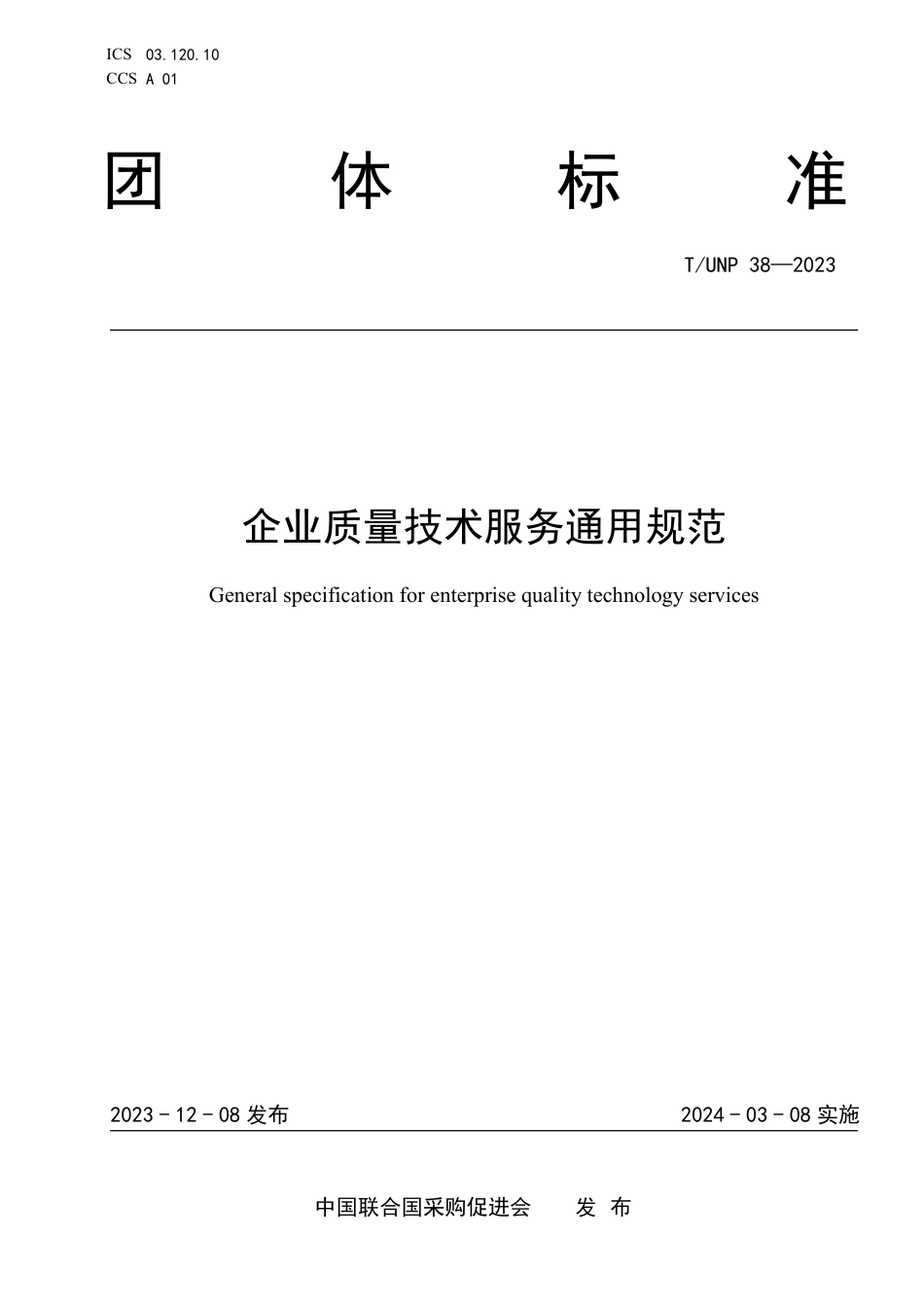 ICS 03.120.10
CCS A 01

团 体 标 准

T/UNP 38—2023

企业质量技术服务通用规范

General specification for enterprise quality technology services

2023 - 12 - 08 发布

2024 - 03 - 08 实施

中国联合国采购促进会 发 布